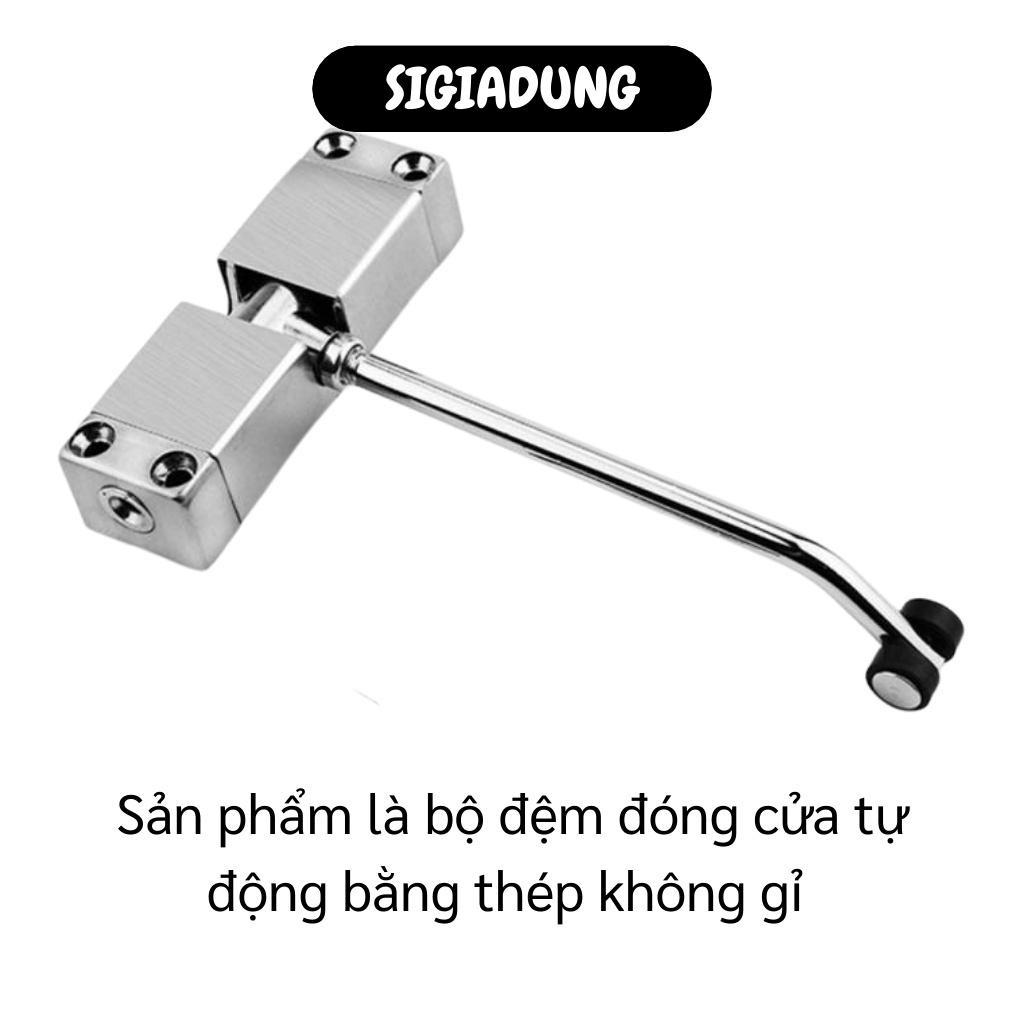 SIGIADUNG

Sản phẩm là bộ đệm đóng cửa tự động bằng thép không gỉ